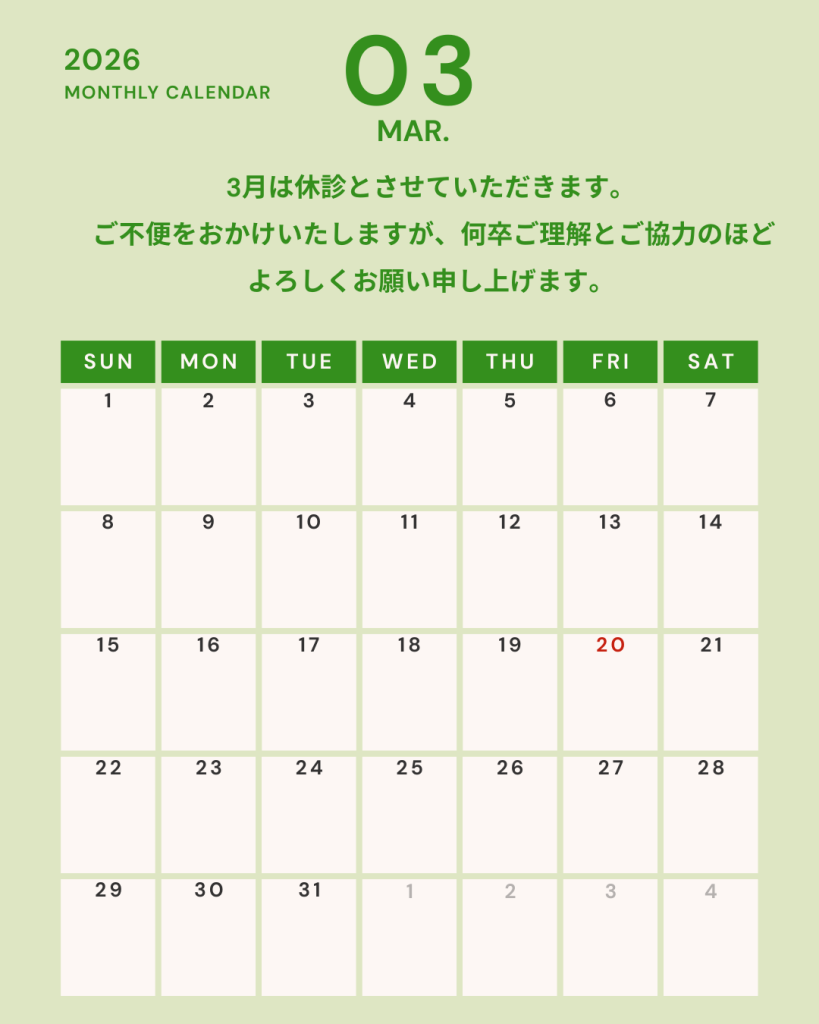 2026
MONTHLY CALENDAR

03
MAR.

3月は休診とさせていただきます。
ご不便をおかけいたしますが、何卒ご理解とご協力のほど
よろしくお願い申し上げます。

| SUN | MON | TUE | WED | THU | FRI | SAT |
|---|---|---|---|---|---|---|
| 1 | 2 | 3 | 4 | 5 | 6 | 7 |
| 8 | 9 | 10 | 11 | 12 | 13 | 14 |
| 15 | 16 | 17 | 18 | 19 | 20 | 21 |
| 22 | 23 | 24 | 25 | 26 | 27 | 28 |
| 29 | 30 | 31 | 1 | 2 | 3 | 4 |